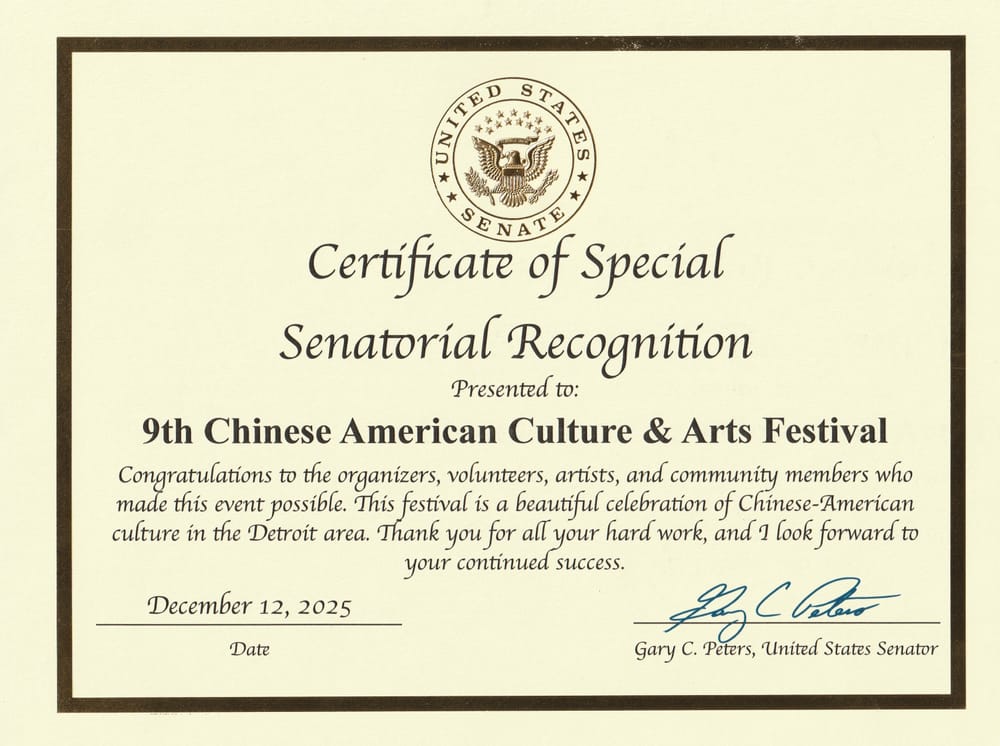 UNITED STATES SENATE

Certificate of Special Senatorial Recognition

Presented to:

9th Chinese American Culture & Arts Festival

Congratulations to the organizers, volunteers, artists, and community members who made this event possible. This festival is a beautiful celebration of Chinese-American culture in the Detroit area. Thank you for all your hard work, and I look forward to your continued success.

December 12, 2025

Date

Gary C Peters

Gary C. Peters, United States Senator